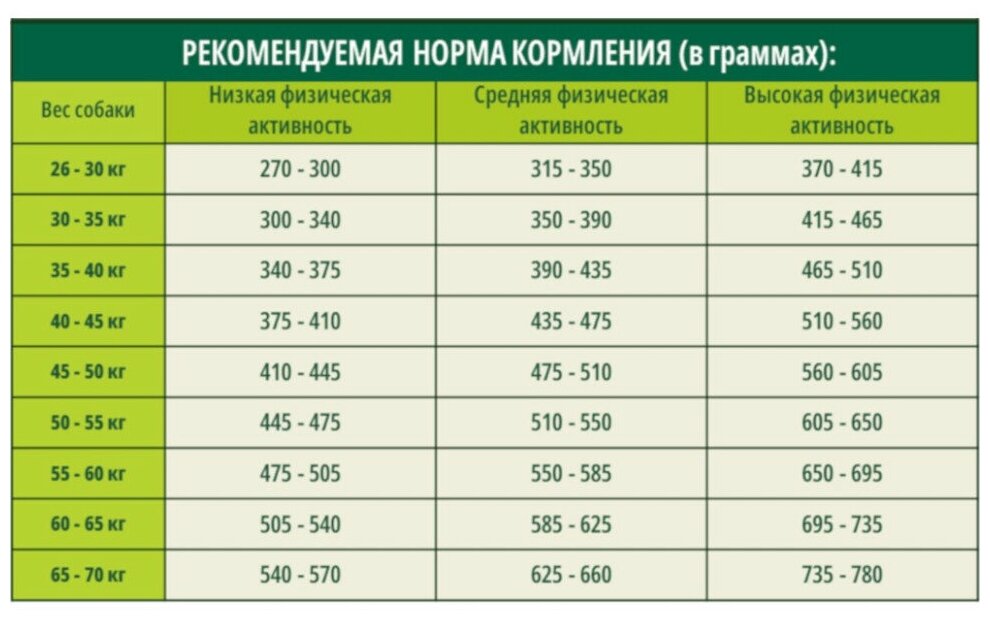 РЕКОМЕНДУЕМАЯ НОРМА КОРМЛЕНИЯ (в граммах):

| Вес собаки | Низкая физическая активность | Средняя физическая активность | Высокая физическая активность |
|---|---|---|---|
| 26 - 30 кг | 270 - 300 | 315 - 350 | 370 - 415 |
| 30 - 35 кг | 300 - 340 | 350 - 390 | 415 - 465 |
| 35 - 40 кг | 340 - 375 | 390 - 435 | 465 - 510 |
| 40 - 45 кг | 375 - 410 | 435 - 475 | 510 - 560 |
| 45 - 50 кг | 410 - 445 | 475 - 510 | 560 - 605 |
| 50 - 55 кг | 445 - 475 | 510 - 550 | 605 - 650 |
| 55 - 60 кг | 475 - 505 | 550 - 585 | 650 - 695 |
| 60 - 65 кг | 505 - 540 | 585 - 625 | 695 - 735 |
| 65 - 70 кг | 540 - 570 | 625 - 660 | 735 - 780 |